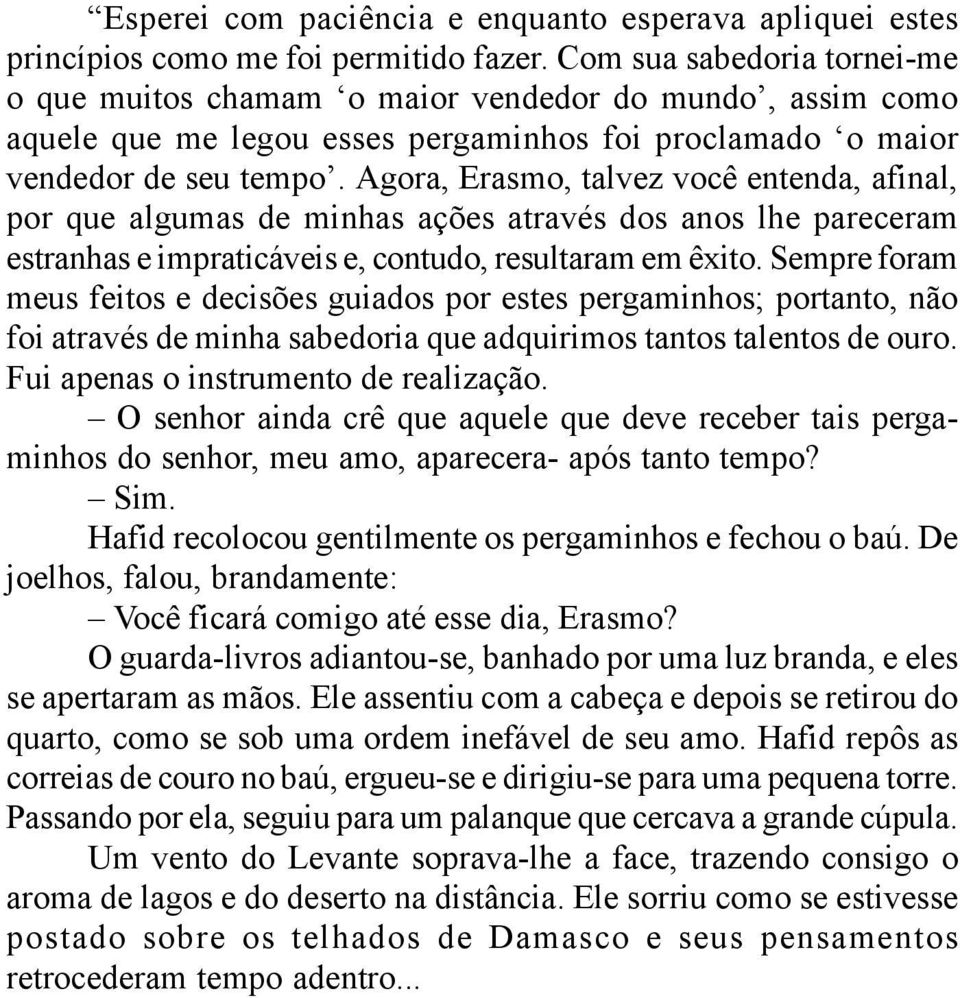 “Esperei com paciência e enquanto esperava apliquei estes princípios como me foi permitido fazer. Com sua sabedoria tornei-me o que muitos chamam ‘o maior vendedor do mundo’, assim como aquele que me legou esses pergaminhos foi proclamado ‘o maior vendedor de seu tempo’. Agora, Erasmo, talvez você entenda, afinal, por que algumas de minhas ações através dos anos lhe pareceram estranhas e impraticáveis e, contudo, resultaram em êxito. Sempre foram meus feitos e decisões guiados por estes pergaminhos; portanto, não foi através de minha sabedoria que adquirimos tantos talentos de ouro. Fui apenas o instrumento de realização.

– O senhor ainda crê que aquele que deve receber tais pergaminhos do senhor, meu amo, aparecera- após tanto tempo?

– Sim.

Hafid recolocou gentilmente os pergaminhos e fechou o baú. De joelhos, falou, brandamente:

– Você ficará comigo até esse dia, Erasmo?

O guarda-livros adiantou-se, banhado por uma luz branda, e eles se apertaram as mãos. Ele assentiu com a cabeça e depois se retirou do quarto, como se sob uma ordem inefável de seu amo. Hafid repôs as correias de couro no baú, ergueu-se e dirigiu-se para uma pequena torre. Passando por ela, seguiu para um palanque que cercava a grande cúpula.

Um vento do Levante soprava-lhe a face, trazendo consigo o aroma de lagos e do deserto na distância. Ele sorriu como se estivesse postado sobre os telhados de Damasco e seus pensamentos retrocederam tempo adentro...